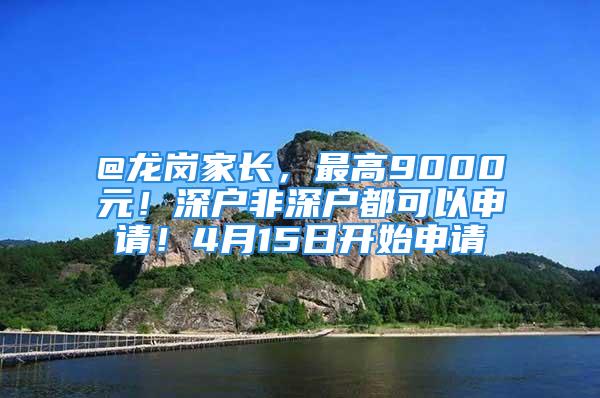 @龙岗家长，最高9000元！深户非深户都可以申请！4月15日开始申请